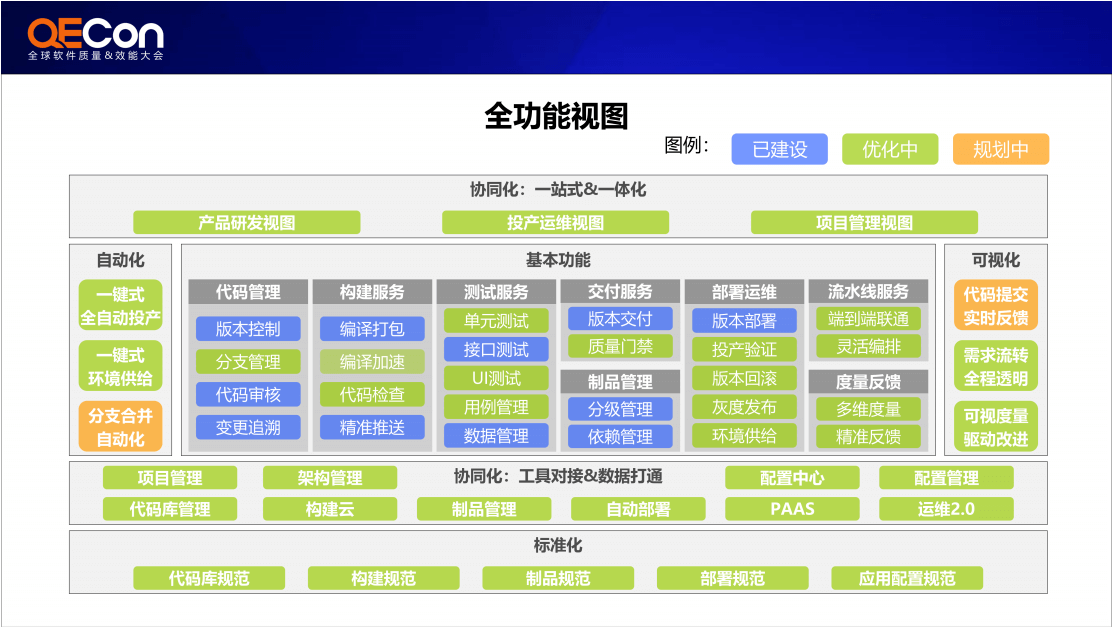 QECon
全球软件质量&效能大会

全功能视图

图例： 已建设 优化中 规划中

协同化：一站式&一体化
产品研发视图 投产运维视图 项目管理视图

自动化
一键式全自动投产
一键式环境供给
分支合并自动化

基本功能

代码管理
版本控制
分支管理
代码审核
变更追溯

构建服务
编译打包
编译加速
代码检查
精准推送

测试服务
单元测试
接口测试
UI测试
用例管理
数据管理

交付服务
版本交付
质量门禁

制品管理
分级管理
依赖管理

部署运维
版本部署
投产验证
版本回滚
灰度发布
环境供给

流水线服务
端到端联通
灵活编排

度量反馈
多维度量
精准反馈

可视化
代码提交实时反馈
需求流转全程透明
可视度量驱动改进

项目管理 架构管理 协同化：工具对接&数据打通 配置中心 配置管理
代码库管理 构建云 制品管理 自动部署 PAAS 运维2.0

标准化
代码库规范 构建规范 制品规范 部署规范 应用配置规范